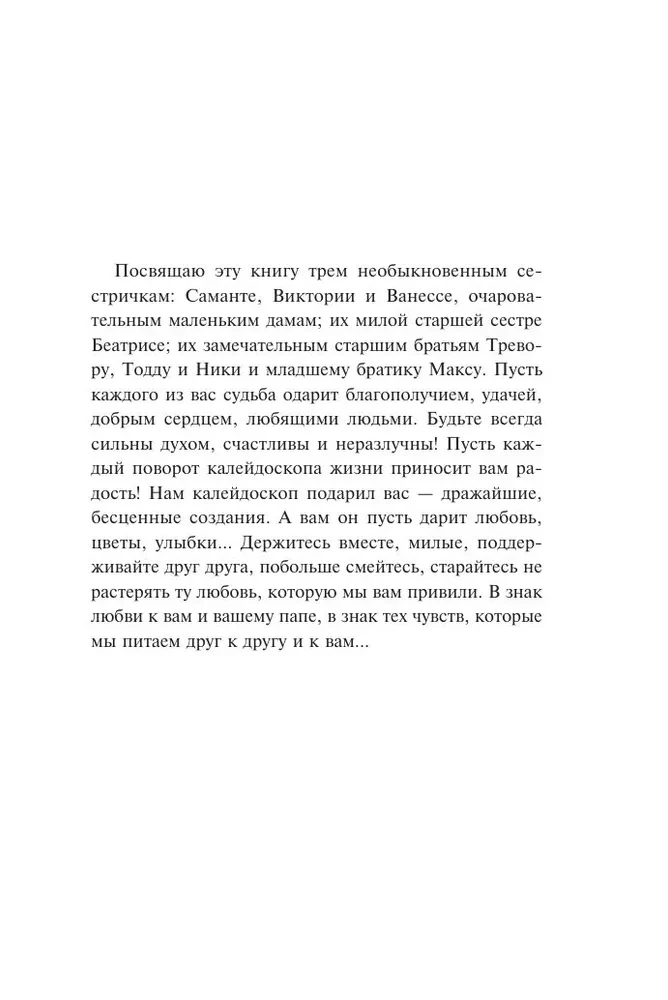 Посвящаю эту книгу трем необыкновенным сестричкам: Саманте, Виктории и Ванессе, очаровательным маленьким дамам; их милой старшей сестре Беатрисе; их замечательным старшим братьям Тревору, Тодду и Ники и младшему братику Максу. Пусть каждого из вас судьба одарит благополучием, удачей, добрым сердцем, любящими людьми. Будьте всегда сильны духом, счастливы и неразлучны! Пусть каждый поворот калейдоскопа жизни приносит вам радость! Нам калейдоскоп подарил вас — дражайшие, бесценные создания. А вам он пусть дарит любовь, цветы, улыбки... Держитесь вместе, милые, поддерживайте друг друга, побольше смейтесь, старайтесь не растерять ту любовь, которую мы вам привили. В знак любви к вам и вашему папе, в знак тех чувств, которые мы питаем друг к другу и к вам...